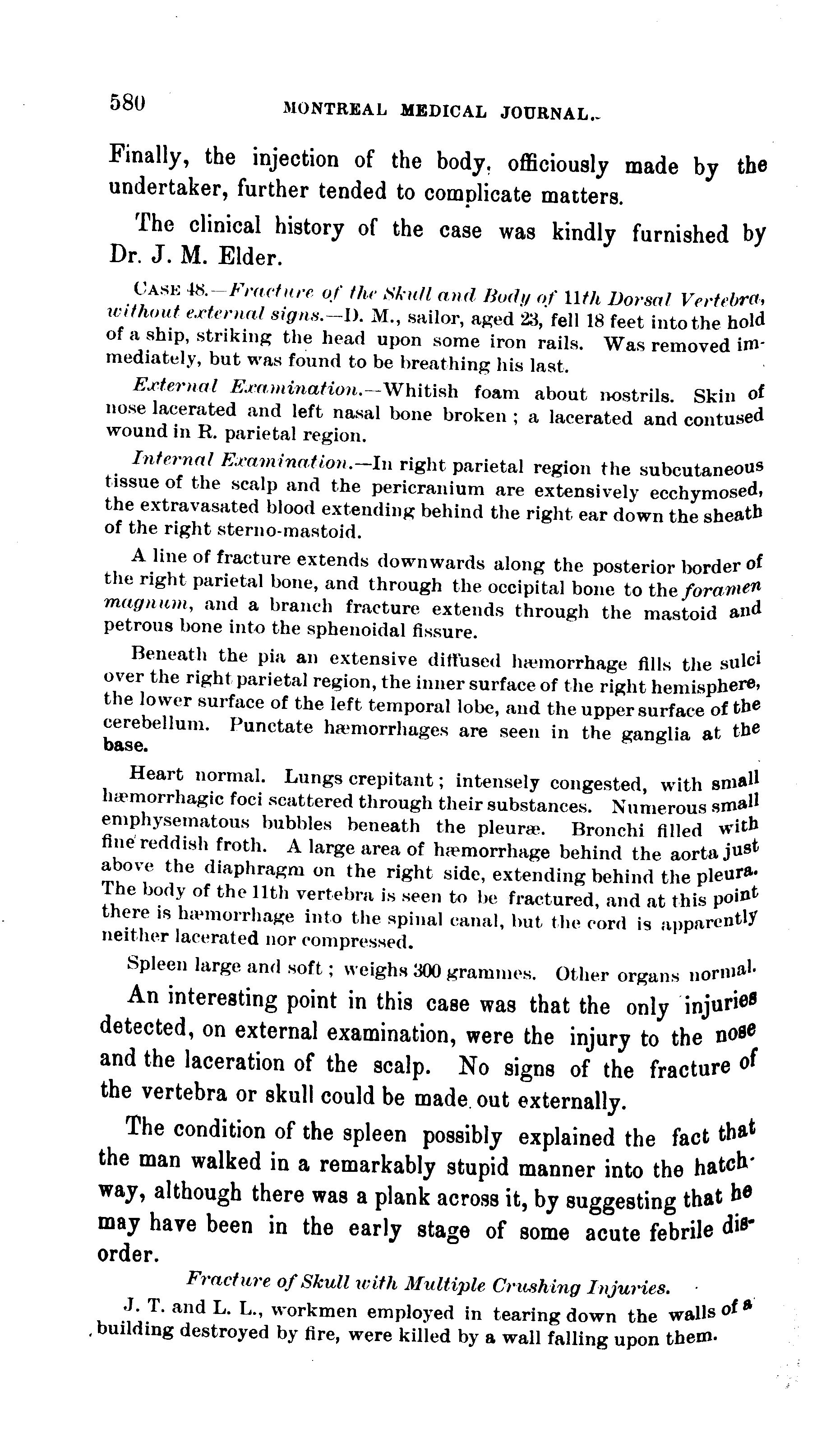 580 MONTREAL MEDICAL JOURNAL.

Finally, the injection of the body, officiously made by the undertaker, further tended to complicate matters.

The clinical history of the case was kindly furnished by Dr. J. M. Elder.

CASE 48.—Fracture of the Skull and Body of 11th Dorsal Vertebra, without external signs.—D. M., sailor, aged 23, fell 18 feet into the hold of a ship, striking the head upon some iron rails. Was removed immediately, but was found to be breathing his last.

External Examination.—Whitish foam about nostrils. Skin of nose lacerated and left nasal bone broken; a lacerated and contused wound in R. parietal region.

Internal Examination.—In right parietal region the subcutaneous tissue of the scalp and the pericranium are extensively ecchymosed, the extravasated blood extending behind the right ear down the sheath of the right sterno-mastoid.

A line of fracture extends downwards along the posterior border of the right parietal bone, and through the occipital bone to the foramen magnum, and a branch fracture extends through the mastoid and petrous bone into the sphenoidal fissure.

Beneath the pia an extensive diffused hæmorrhage fills the sulci over the right parietal region, the inner surface of the right hemisphere, the lower surface of the left temporal lobe, and the upper surface of the cerebellum. Punctate hæmorrhages are seen in the ganglia at the base.

Heart normal. Lungs crepitant; intensely congested, with small hæmorrhagic foci scattered through their substances. Numerous small emphysematous bubbles beneath the pleuræ. Bronchi filled with fine reddish froth. A large area of hæmorrhage behind the aorta just above the diaphragm on the right side, extending behind the pleura. The body of the 11th vertebra is seen to be fractured, and at this point there is hæmorrhage into the spinal canal, but the cord is apparently neither lacerated nor compressed.

Spleen large and soft; weighs 300 grammes. Other organs normal.

An interesting point in this case was that the only injuries detected, on external examination, were the injury to the nose and the laceration of the scalp. No signs of the fracture of the vertebra or skull could be made out externally.

The condition of the spleen possibly explained the fact that the man walked in a remarkably stupid manner into the hatchway, although there was a plank across it, by suggesting that he may have been in the early stage of some acute febrile disorder.

Fracture of Skull with Multiple Crushing Injuries.

J. T. and L. L., workmen employed in tearing down the walls of a building destroyed by fire, were killed by a wall falling upon them.